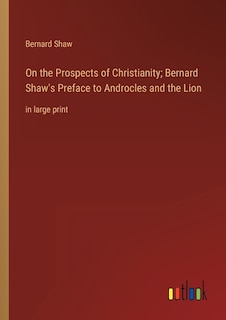 Bernard Shaw

On the Prospects of Christianity; Bernard Shaw's Preface to Androcles and the Lion

in large print

outlook